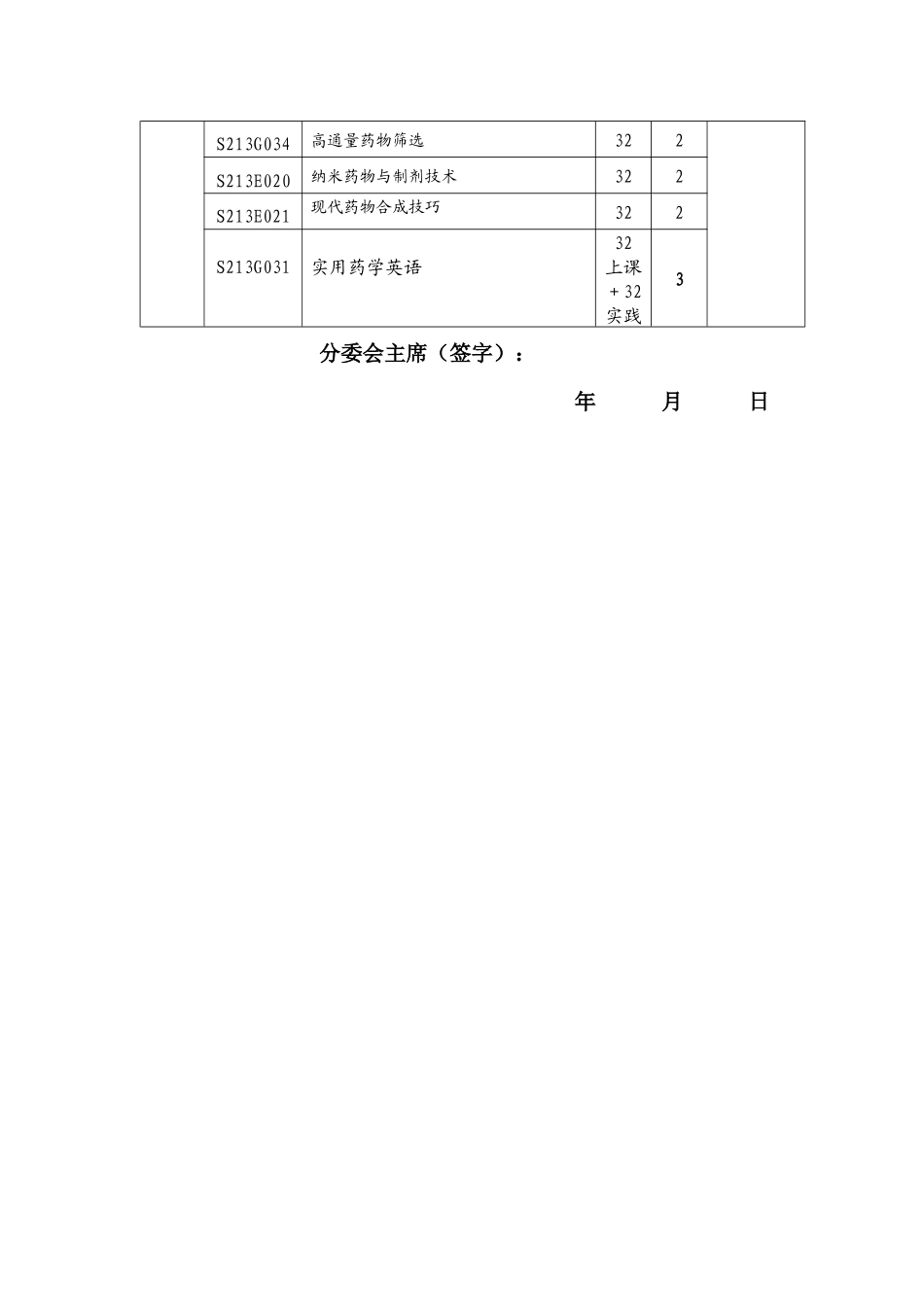 |  | S213G034 | 高通量药物筛选 | 32 | 2 |  |
|---|---|---|---|---|---|
|  | S213E020 | 纳米药物与制剂技术 | 32 | 2 |  |
|  | S213E021 | 现代药物合成技巧 | 32 | 2 |  |
|  | S213G031 | 实用药学英语 | 32 上课 + 32 实践 | 3 |  |

分委会主席（签字）：

年 月 日